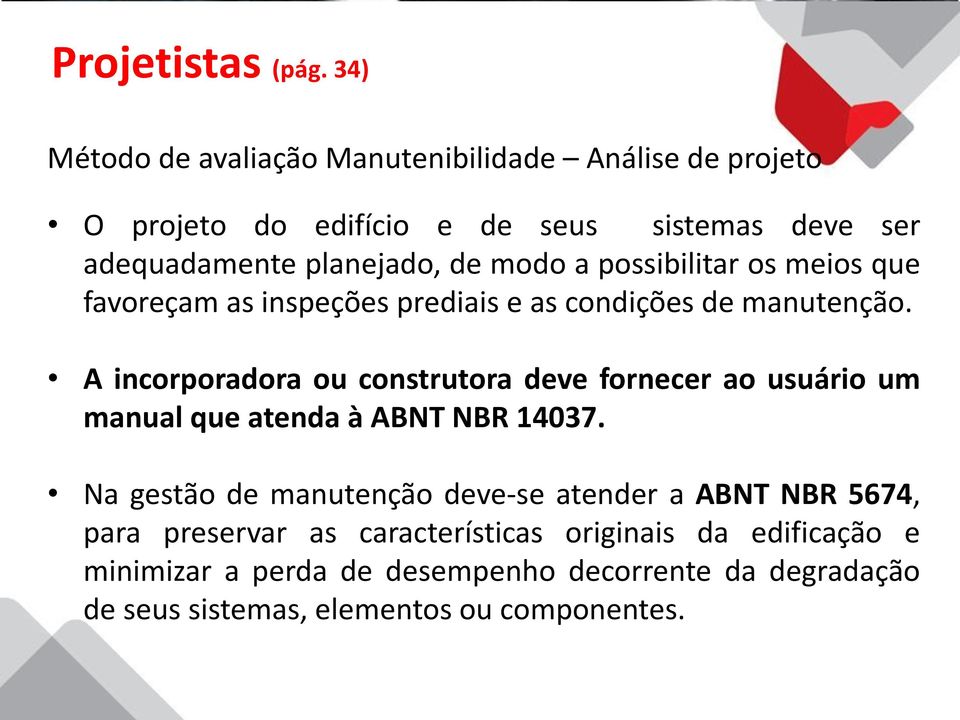 Projetistas (pág. 34)

Método de avaliação Manutenibilidade – Análise de projeto

• O projeto do edifício e de seus sistemas deve ser adequadamente planejado, de modo a possibilitar os meios que favoreçam as inspeções prediais e as condições de manutenção.

• A incorporadora ou construtora deve fornecer ao usuário um manual que atenda à ABNT NBR 14037.

• Na gestão de manutenção deve-se atender a ABNT NBR 5674, para preservar as características originais da edificação e minimizar a perda de desempenho decorrente da degradação de seus sistemas, elementos ou componentes.